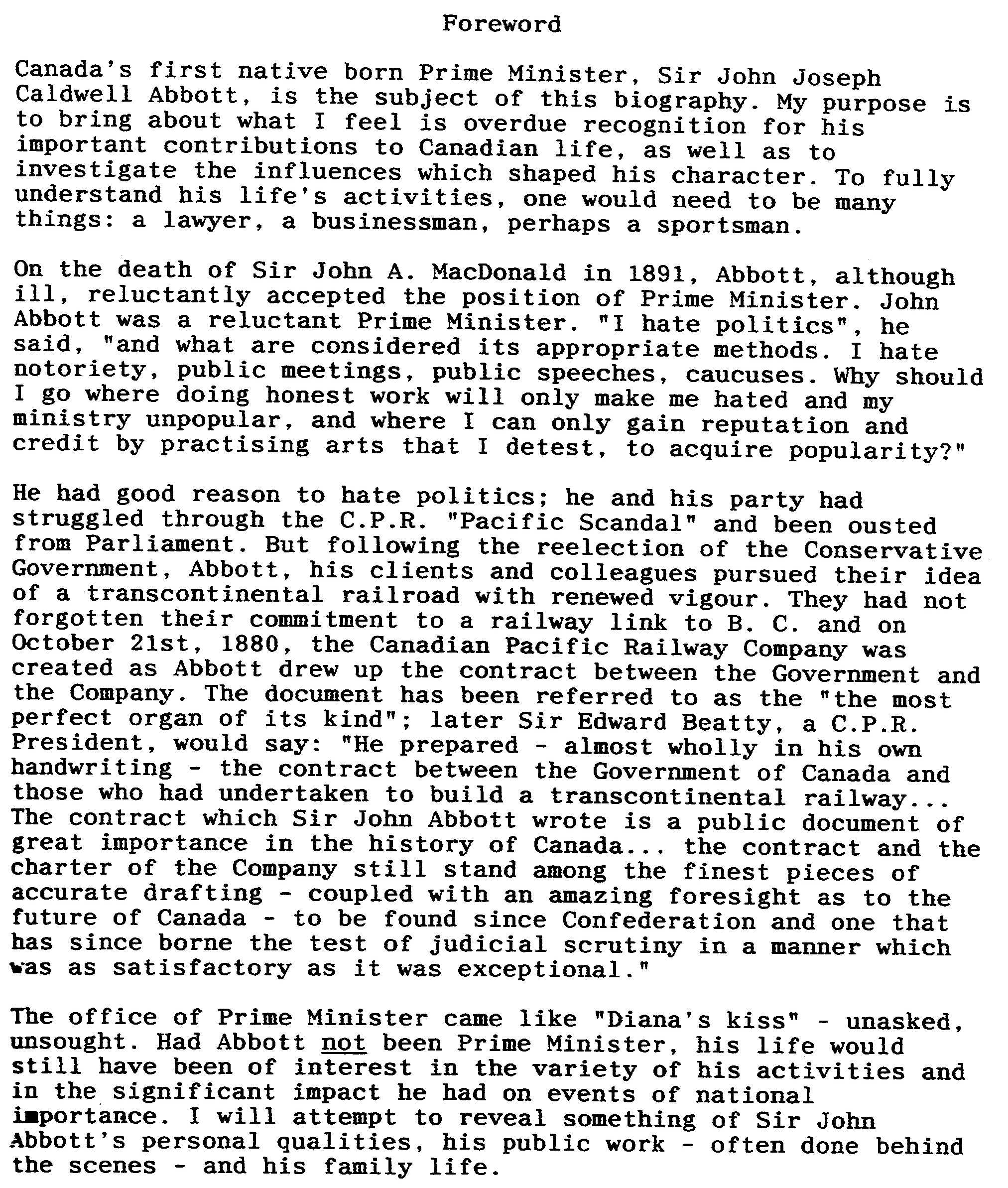 Foreword

Canada's first native born Prime Minister, Sir John Joseph Caldwell Abbott, is the subject of this biography. My purpose is to bring about what I feel is overdue recognition for his important contributions to Canadian life, as well as to investigate the influences which shaped his character. To fully understand his life's activities, one would need to be many things: a lawyer, a businessman, perhaps a sportsman.

On the death of Sir John A. MacDonald in 1891, Abbott, although ill, reluctantly accepted the position of Prime Minister. John Abbott was a reluctant Prime Minister. "I hate politics", he said, "and what are considered its appropriate methods. I hate notoriety, public meetings, public speeches, caucuses. Why should I go where doing honest work will only make me hated and my ministry unpopular, and where I can only gain reputation and credit by practising arts that I detest, to acquire popularity?"

He had good reason to hate politics; he and his party had struggled through the C.P.R. "Pacific Scandal" and been ousted from Parliament. But following the reelection of the Conservative Government, Abbott, his clients and colleagues pursued their idea of a transcontinental railroad with renewed vigour. They had not forgotten their commitment to a railway link to B. C. and on October 21st, 1880, the Canadian Pacific Railway Company was created as Abbott drew up the contract between the Government and the Company. The document has been referred to as the "the most perfect organ of its kind"; later Sir Edward Beatty, a C.P.R. President, would say: "He prepared - almost wholly in his own handwriting - the contract between the Government of Canada and those who had undertaken to build a transcontinental railway... The contract which Sir John Abbott wrote is a public document of great importance in the history of Canada... the contract and the charter of the Company still stand among the finest pieces of accurate drafting - coupled with an amazing foresight as to the future of Canada - to be found since Confederation and one that has since borne the test of judicial scrutiny in a manner which was as satisfactory as it was exceptional."

The office of Prime Minister came like "Diana's kiss" - unasked, unsought. Had Abbott not been Prime Minister, his life would still have been of interest in the variety of his activities and in the significant impact he had on events of national importance. I will attempt to reveal something of Sir John Abbott's personal qualities, his public work - often done behind the scenes - and his family life.